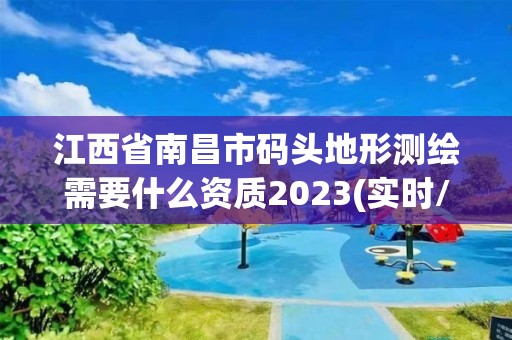 江西省南昌市码头地形测绘需要什么资质2023(实时/